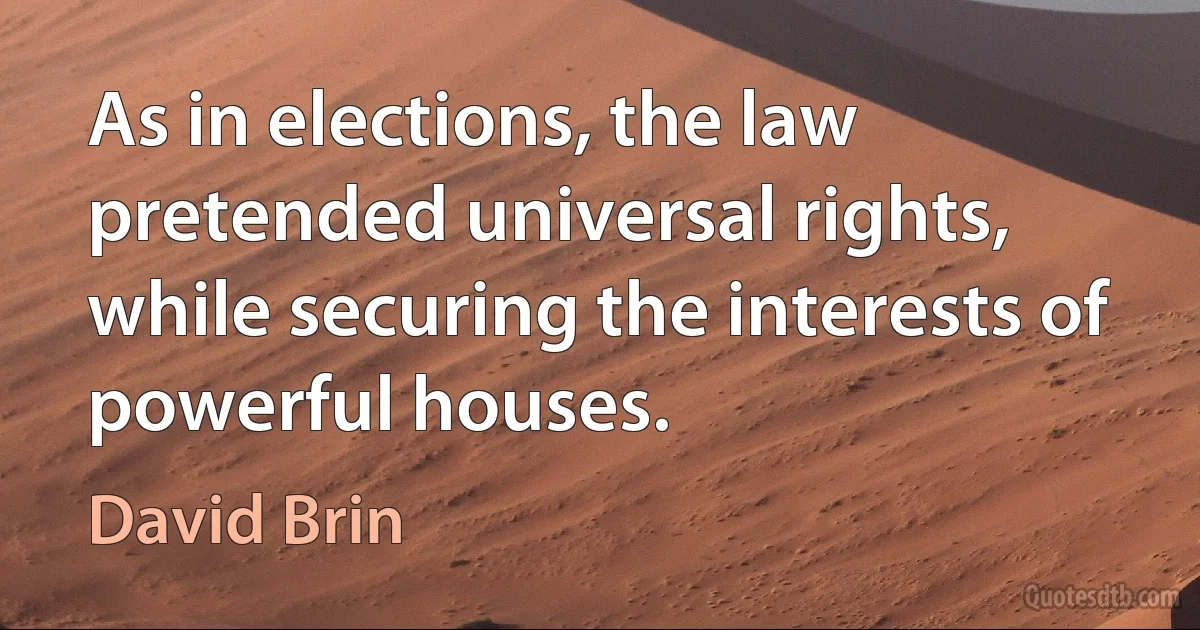 As in elections, the law pretended universal rights, while securing the interests of powerful houses.

David Brin

Quotesdtb.com